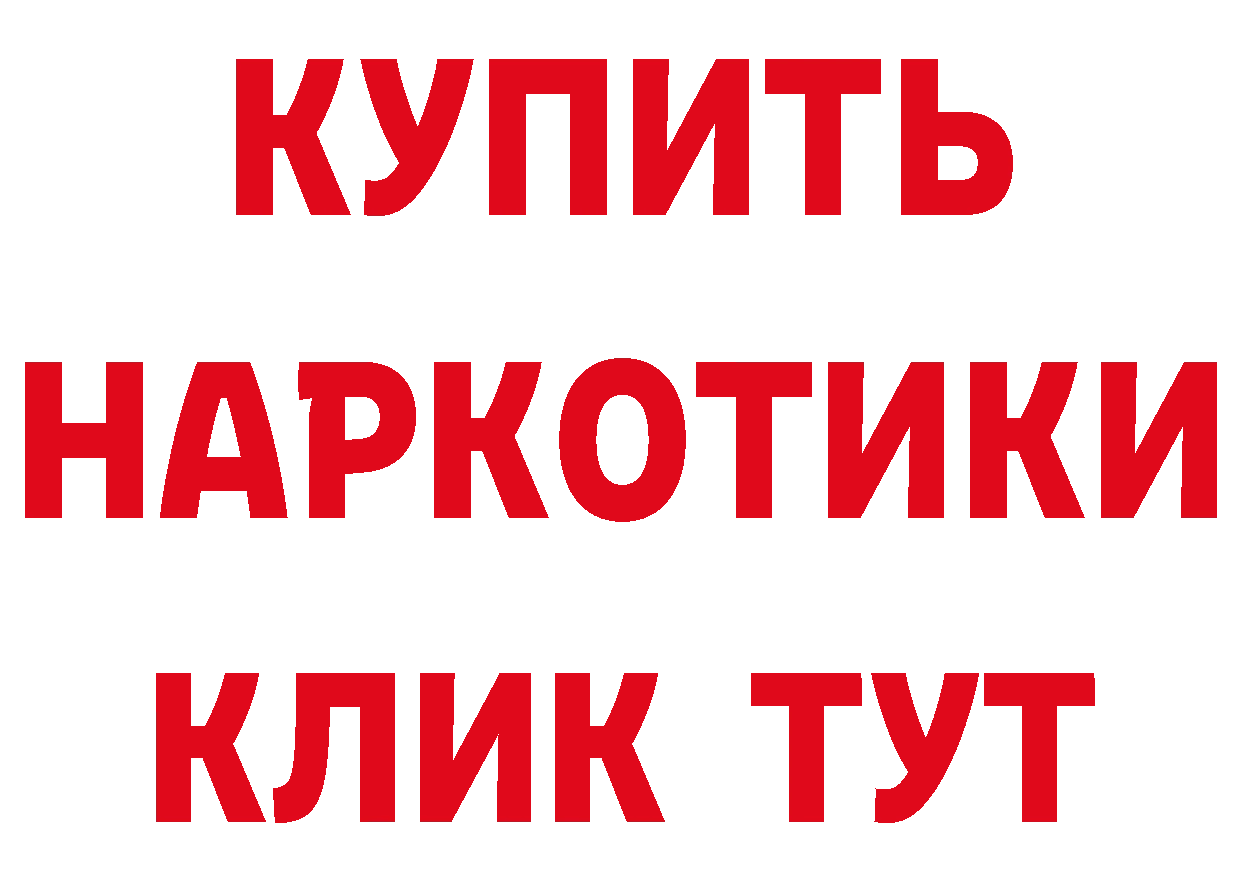 КУПИТЬ НАРКОТИКИ КЛИК ТУТ